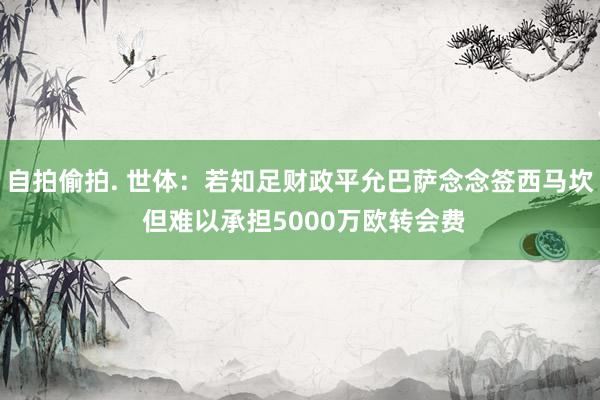 自拍偷拍. 世体：若知足财政平允巴萨念念签西马坎但难以承担5000万欧转会费